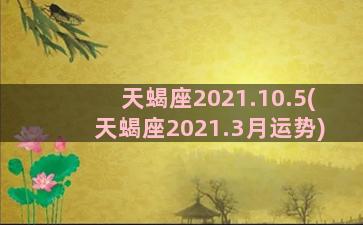 天蝎座2021.10.5(天蝎座2021.3月运势)